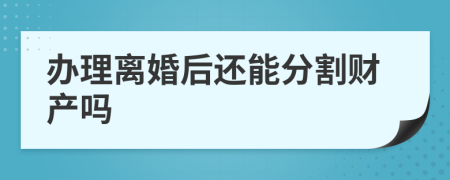 办理离婚后还能分割财产吗